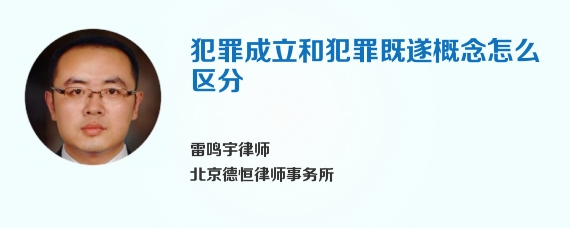 犯罪成立和犯罪既遂概念怎么区分

雷鸣宇律师
北京德恒律师事务所